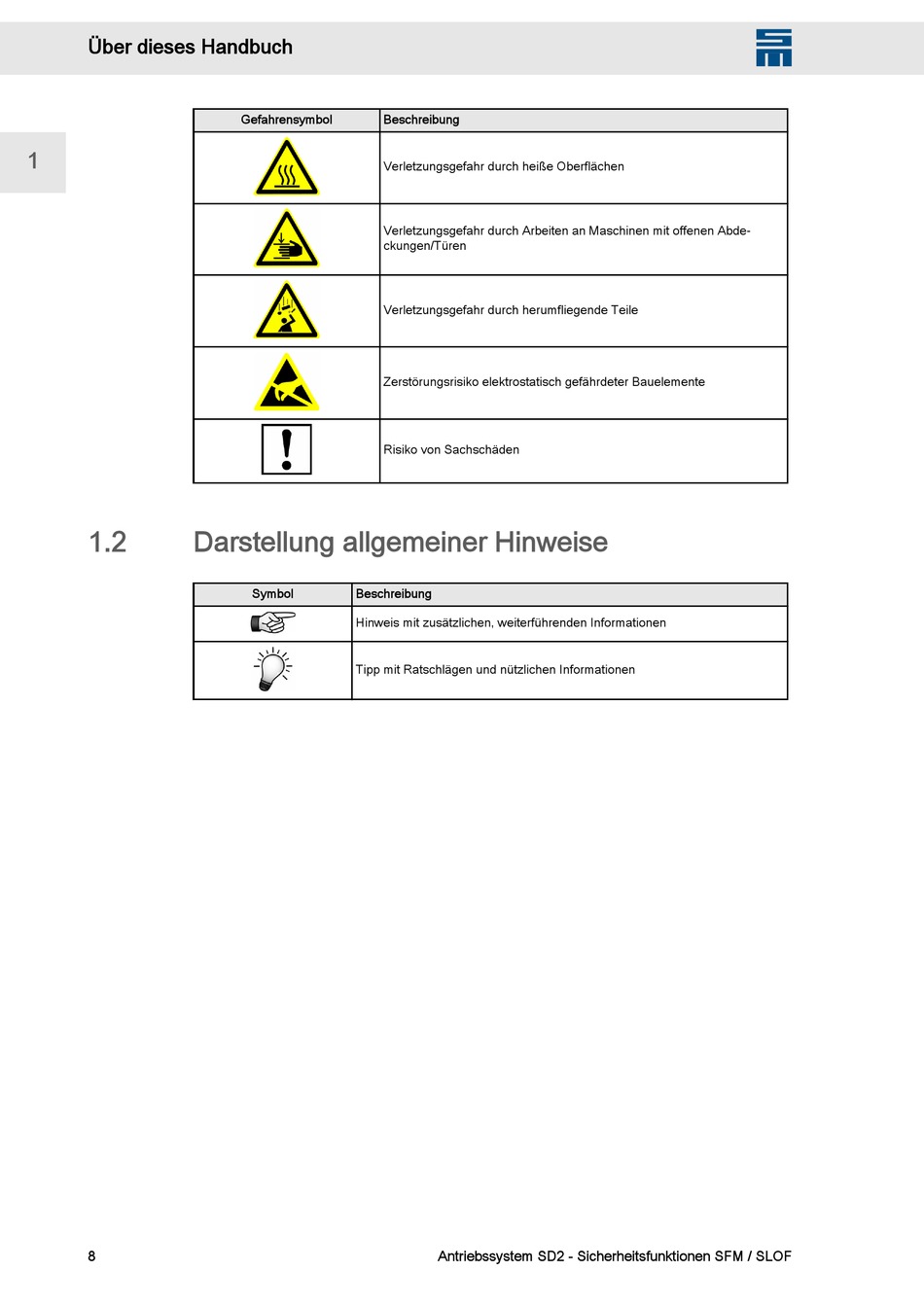 Über dieses Handbuch

1

| Gefahrensymbol | Beschreibung |
|---|---|
| | Verletzungsgefahr durch heiße Oberflächen |
| | Verletzungsgefahr durch Arbeiten an Maschinen mit offenen Abdeckungen/Türen |
| | Verletzungsgefahr durch herumfliegende Teile |
| | Zerstörungsrisiko elektrostatisch gefährdeter Bauelemente |
| | Risiko von Sachschäden |

1.2 Darstellung allgemeiner Hinweise

| Symbol | Beschreibung |
|---|---|
| | Hinweis mit zusätzlichen, weiterführenden Informationen |
| | Tipp mit Ratschlägen und nützlichen Informationen |

8

Antriebssystem SD2 - Sicherheitsfunktionen SFM / SLOF